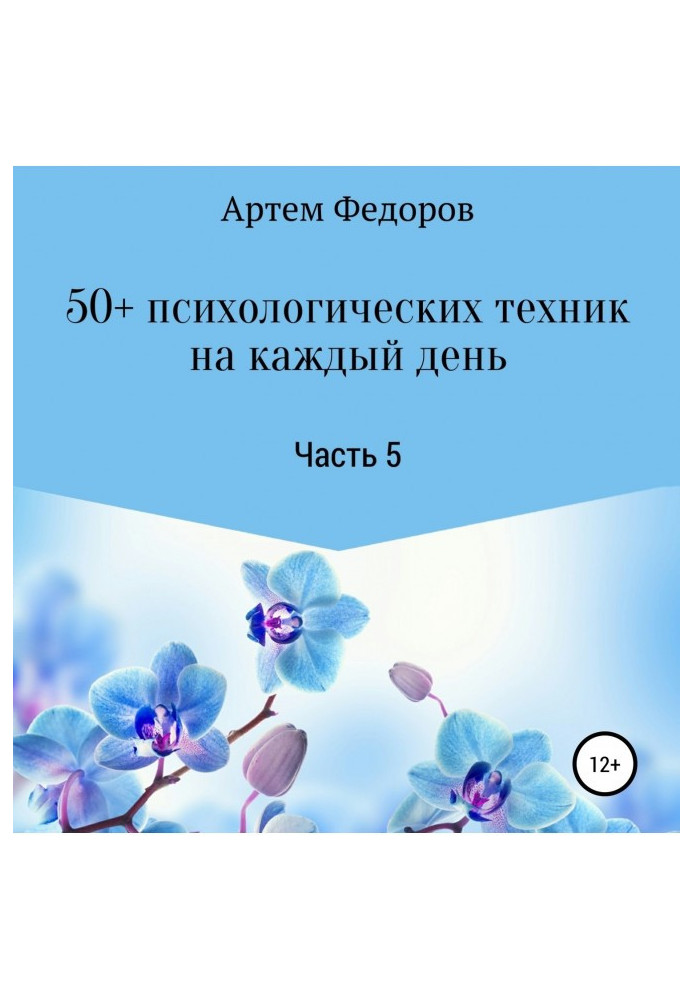 Артем Федоров

50+ психологических техник на каждый день

Часть 5

12+